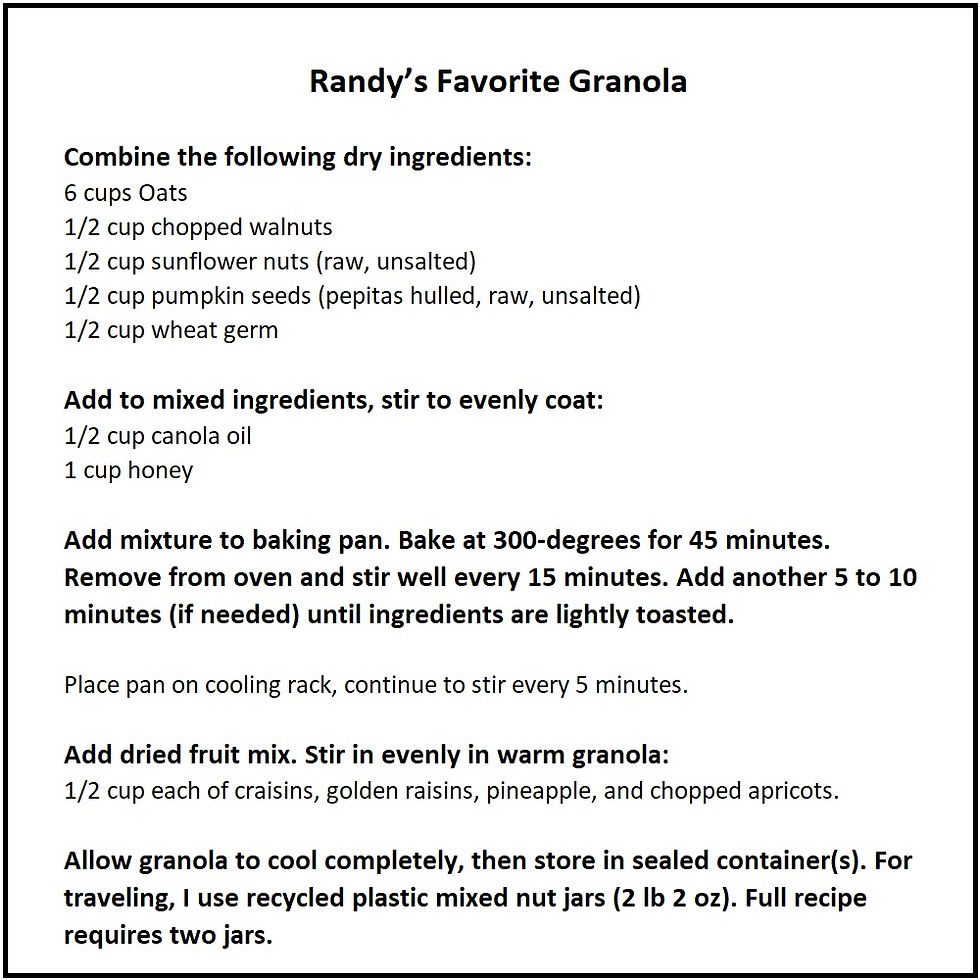 Randy's Favorite Granola

Combine the following dry ingredients:
6 cups Oats
1/2 cup chopped walnuts
1/2 cup sunflower nuts (raw, unsalted)
1/2 cup pumpkin seeds (pepitas hulled, raw, unsalted)
1/2 cup wheat germ

Add to mixed ingredients, stir to evenly coat:
1/2 cup canola oil
1 cup honey

Add mixture to baking pan. Bake at 300-degrees for 45 minutes. Remove from oven and stir well every 15 minutes. Add another 5 to 10 minutes (if needed) until ingredients are lightly toasted.

Place pan on cooling rack, continue to stir every 5 minutes.

Add dried fruit mix. Stir in evenly in warm granola:
1/2 cup each of craisins, golden raisins, pineapple, and chopped apricots.

Allow granola to cool completely, then store in sealed container(s). For traveling, I use recycled plastic mixed nut jars (2 lb 2 oz). Full recipe requires two jars.